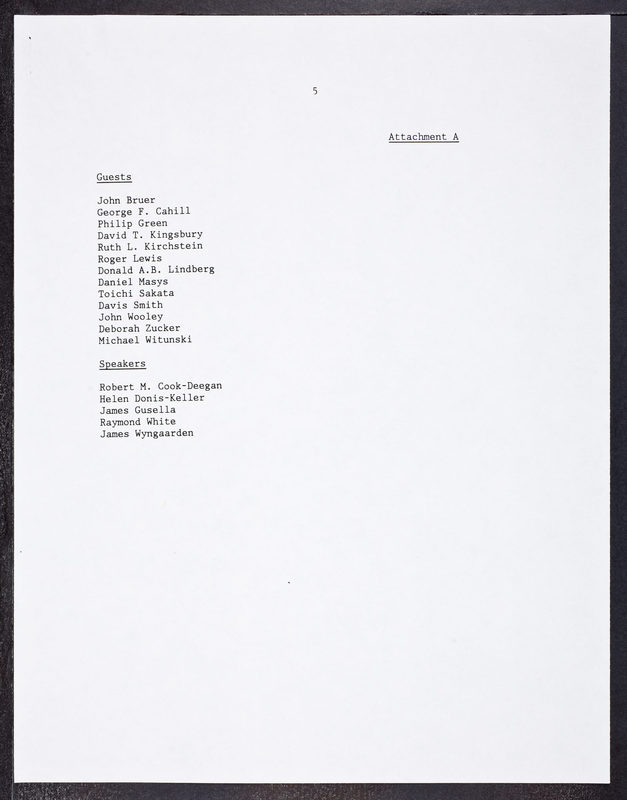 5

Attachment A

Guests

John Bruer
George F. Cahill
Philip Green
David T. Kingsbury
Ruth L. Kirchstein
Roger Lewis
Donald A.B. Lindberg
Daniel Masys
Toichi Sakata
Davis Smith
John Wooley
Deborah Zucker
Michael Witunski

Speakers

Robert M. Cook-Deegan
Helen Donis-Keller
James Gusella
Raymond White
James Wyngaarden